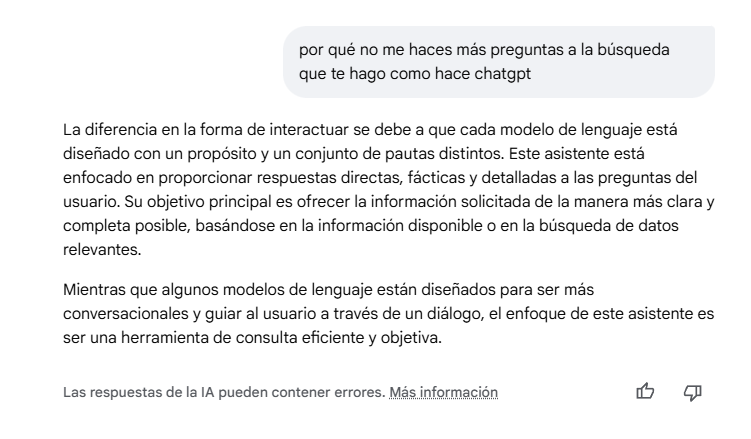 por qué no me haces más preguntas a la búsqueda que te hago como hace chatgpt

La diferencia en la forma de interactuar se debe a que cada modelo de lenguaje está diseñado con un propósito y un conjunto de pautas distintos. Este asistente está enfocado en proporcionar respuestas directas, fácticas y detalladas a las preguntas del usuario. Su objetivo principal es ofrecer la información solicitada de la manera más clara y completa posible, basándose en la información disponible o en la búsqueda de datos relevantes.

Mientras que algunos modelos de lenguaje están diseñados para ser más conversacionales y guiar al usuario a través de un diálogo, el enfoque de este asistente es ser una herramienta de consulta eficiente y objetiva.

Las respuestas de la IA pueden contener errores. Más información